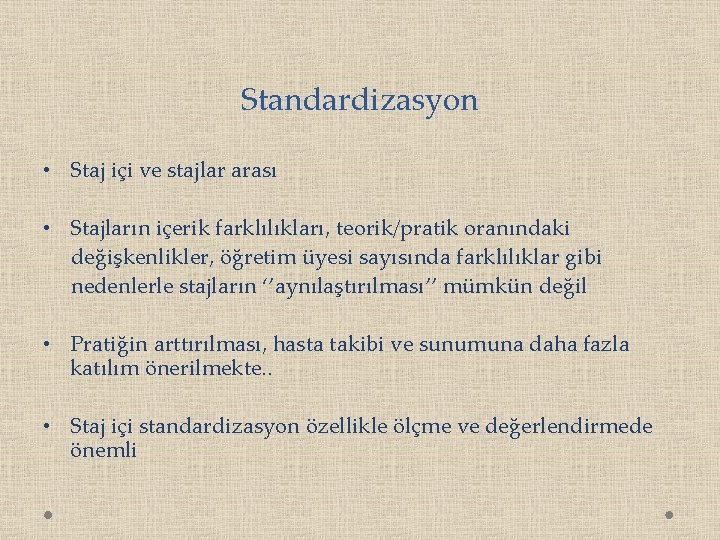 Standardizasyon

• Staj içi ve stajlar arası

• Stajların içerik farklılıkları, teorik/pratik oranındaki değişkenlikler, öğretim üyesi sayısında farklılıklar gibi nedenlerle stajların ‘’aynılaştırılması’’ mümkün değil

• Pratiğin arttırılması, hasta takibi ve sunumuna daha fazla katılım önerilmekte..

• Staj içi standardizasyon özellikle ölçme ve değerlendirmede önemli